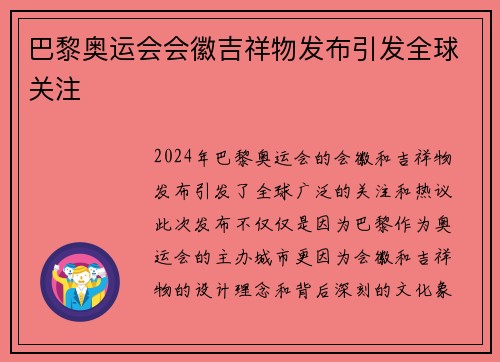 巴黎奥运会会徽吉祥物发布引发全球关注

2024年巴黎奥运会的会徽和吉祥物发布引发了全球广泛的关注和热议此次发布不仅仅是因为巴黎作为奥运会的主办城市更因为会徽和吉祥物的设计理念和背后深刻的文化象